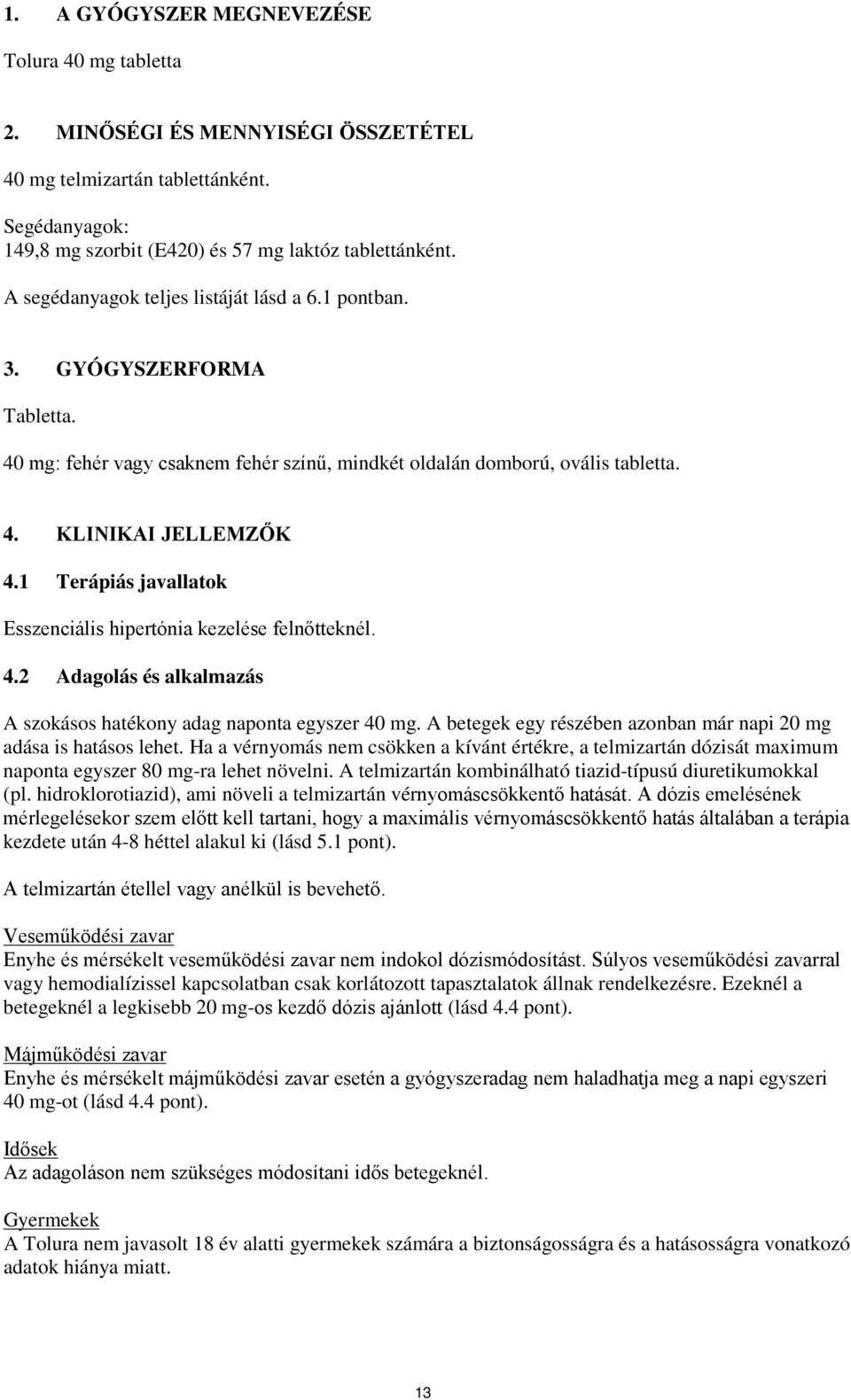 1. A GYÓGYSZER MEGNEVEZÉSE

Tolura 40 mg tabletta

2. MINŐSÉGI ÉS MENNYISÉGI ÖSSZETÉTEL

40 mg telmizartán tablettánként.

Segédanyagok:
149,8 mg szorbit (E420) és 57 mg laktóz tablettánként.

A segédanyagok teljes listáját lásd a 6.1 pontban.

3. GYÓGYSZERFORMA

Tabletta.

40 mg: fehér vagy csaknem fehér színű, mindkét oldalán domború, ovális tabletta.

4. KLINIKAI JELLEMZŐK

4.1 Terápiás javallatok

Esszenciális hipertónia kezelése felnőtteknél.

4.2 Adagolás és alkalmazás

A szokásos hatékony adag naponta egyszer 40 mg. A betegek egy részében azonban már napi 20 mg adása is hatásos lehet. Ha a vérnyomás nem csökken a kívánt értékre, a telmizartán dózisát maximum naponta egyszer 80 mg-ra lehet növelni. A telmizartán kombinálható tiazid-típusú diuretikumokkal (pl. hidroklorotiazid), ami növeli a telmizartán vérnyomáscsökkentő hatását. A dózis emelésének mérlegelésekor szem előtt kell tartani, hogy a maximális vérnyomáscsökkentő hatás általában a terápia kezdete után 4-8 héttel alakul ki (lásd 5.1 pont).

A telmizartán étellel vagy anélkül is bevehető.

Veseműködési zavar
Enyhe és mérsékelt veseműködési zavar nem indokol dózismódosítást. Súlyos veseműködési zavarral vagy hemodialízissel kapcsolatban csak korlátozott tapasztalatok állnak rendelkezésre. Ezeknél a betegeknél a legkisebb 20 mg-os kezdő dózis ajánlott (lásd 4.4 pont).

Májműködési zavar
Enyhe és mérsékelt májműködési zavar esetén a gyógyszeradag nem haladhatja meg a napi egyszeri 40 mg-ot (lásd 4.4 pont).

Idősek
Az adagoláson nem szükséges módosítani idős betegeknél.

Gyermekek
A Tolura nem javasolt 18 év alatti gyermekek számára a biztonságosságra és a hatásosságra vonatkozó adatok hiánya miatt.

13